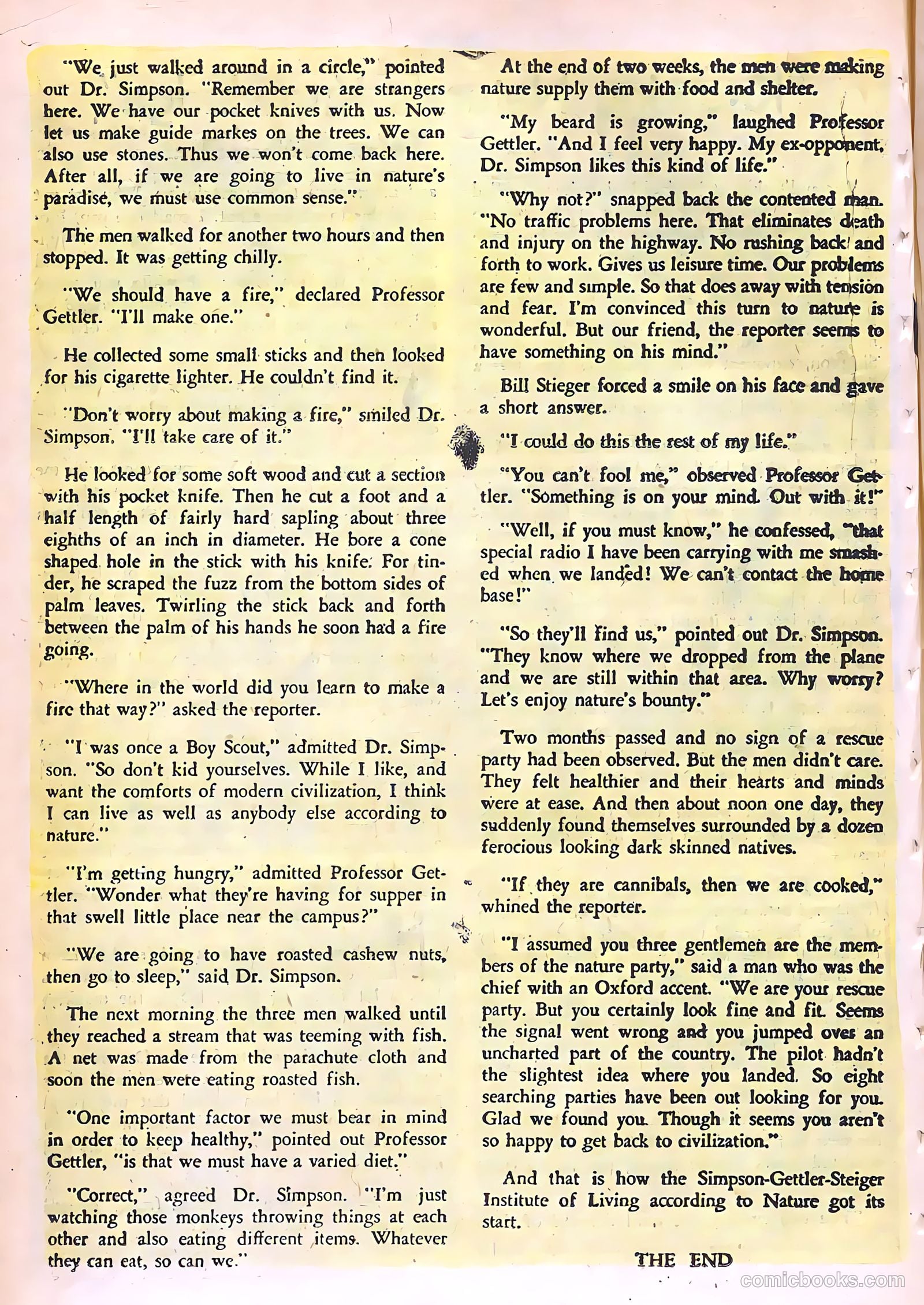 "We just walked around in a circle," pointed out Dr. Simpson. "Remember we are strangers here. We have our pocket knives with us. Now let us make guide markes on the trees. We can also use stones. Thus we won't come back here. After all, if we are going to live in nature's paradise, we must use common sense."

The men walked for another two hours and then stopped. It was getting chilly.

"We should have a fire," declared Professor Gettler. "I'll make one."

He collected some small sticks and then looked for his cigarette lighter. He couldn't find it.

"Don't worry about making a fire," smiled Dr. Simpson. "I'll take care of it."

He looked for some soft wood and cut a section with his pocket knife. Then he cut a foot and a half length of fairly hard sapling about three eighths of an inch in diameter. He bore a cone shaped hole in the stick with his knife. For tinder, he scraped the fuzz from the bottom sides of palm leaves. Twirling the stick back and forth between the palm of his hands he soon had a fire going.

"Where in the world did you learn to make a fire that way?" asked the reporter.

"I was once a Boy Scout," admitted Dr. Simpson. "So don't kid yourselves. While I like, and want the comforts of modern civilization, I think I can live as well as anybody else according to nature."

"I'm getting hungry," admitted Professor Gettler. "Wonder what they're having for supper in that swell little place near the campus?"

"We are going to have roasted cashew nuts, then go to sleep," said Dr. Simpson.

The next morning the three men walked until they reached a stream that was teeming with fish. A net was made from the parachute cloth and soon the men were eating roasted fish.

"One important factor we must bear in mind in order to keep healthy," pointed out Professor Gettler, "is that we must have a varied diet."

"Correct," agreed Dr. Simpson. "I'm just watching those monkeys throwing things at each other and also eating different items. Whatever they can eat, so can we."

At the end of two weeks, the men were making nature supply them with food and shelter.

"My beard is growing," laughed Professor Gettler. "And I feel very happy. My ex-opponent, Dr. Simpson likes this kind of life."

"Why not?" snapped back the contented man. "No traffic problems here. That eliminates death and injury on the highway. No rushing back and forth to work. Gives us leisure time. Our problems are few and simple. So that does away with tension and fear. I'm convinced this turn to nature is wonderful. But our friend, the reporter seems to have something on his mind."

Bill Stieger forced a smile on his face and gave a short answer.

"I could do this the rest of my life."

"You can't fool me," observed Professor Gettler. "Something is on your mind. Out with it!"

"Well, if you must know," he confessed, "that special radio I have been carrying with me smashed when we landed! We can't contact the home base!"

"So they'll find us," pointed out Dr. Simpson. "They know where we dropped from the plane and we are still within that area. Why worry? Let's enjoy nature's bounty."

Two months passed and no sign of a rescue party had been observed. But the men didn't care. They felt healthier and their hearts and minds were at ease. And then about noon one day, they suddenly found themselves surrounded by a dozen ferocious looking dark skinned natives.

"If they are cannibals, then we are cooked," whined the reporter.

"I assumed you three gentlemen are the members of the nature party," said a man who was the chief with an Oxford accent. "We are your rescue party. But you certainly look fine and fit. Seems the signal went wrong and you jumped over an uncharted part of the country. The pilot hadn't the slightest idea where you landed. So eight searching parties have been out looking for you. Glad we found you. Though it seems you aren't so happy to get back to civilization."

And that is how the Simpson-Gettler-Steiger Institute of Living according to Nature got its start.

THE END

comicbooks.com